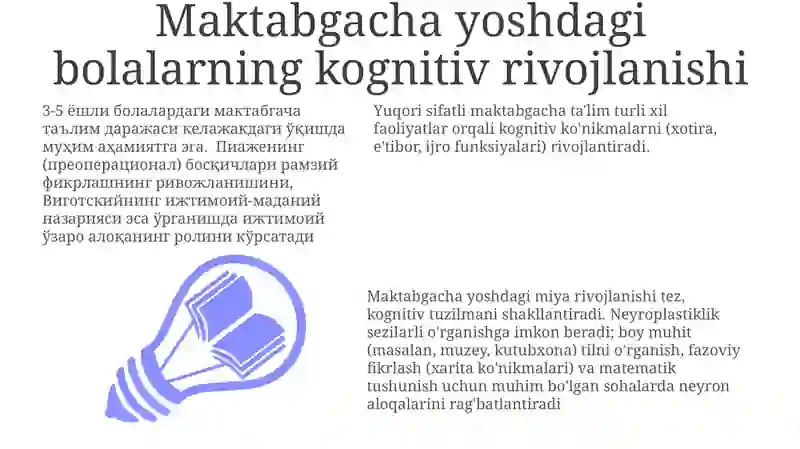 Maktabgacha yoshdagi bolalarning kognitiv rivojlanishi

3-5 ёшли болалардаги мактабгача таълим даражаси келажакдаги ўқишда муҳим аҳамиятга эга. Пиаженинг (преоперационал) босқичлари рамзий фикрлашнинг ривожланишини, Виготскийнинг ижтимоий-маданий назарияси эса ўрганишда ижтимоий ўзаро алоқанинг ролини кўрсатади

Yuqori sifatli maktabgacha ta'lim turli xil faoliyatlar orqali kognitiv ko'nikmalarni (xotira, e'tibor, ijro funksiyalari) rivojlantiradi.

Maktabgacha yoshdagi miya rivojlanishi tez, kognitiv tuzilmani shakllantiradi. Neyroplastiklik sezilarli o'rganishga imkon beradi; boy muhit (masalan, muzey, kutubxona) tilni o'rganish, fazoviy fikrlash (xarita ko'nikmalari) va matematik tushunish uchun muhim bo'lgan sohalarda neyron aloqalarini rag'batlantiradi